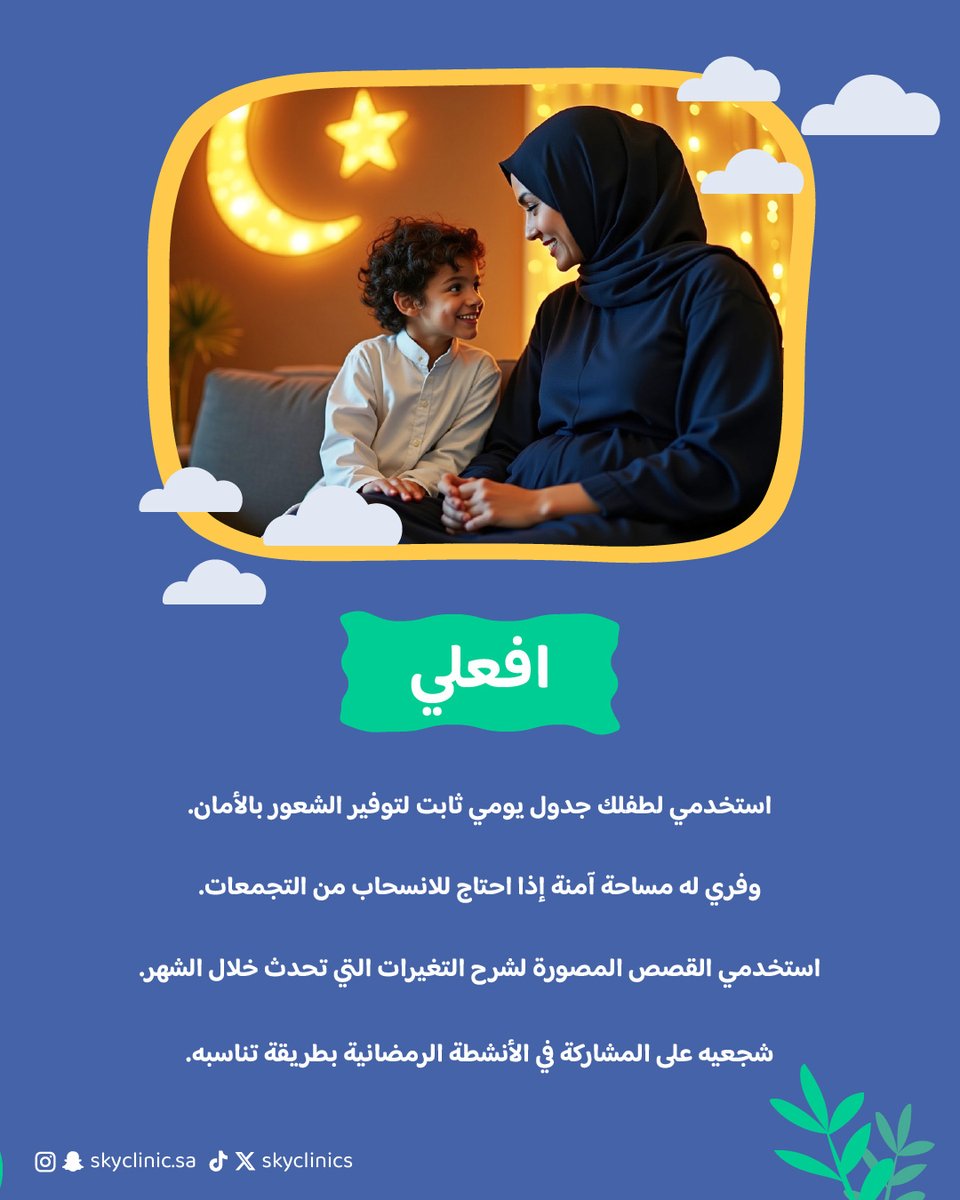 افعلي

استخدمي لطفلك جدول يومي ثابت لتوفير الشعور بالأمان.

وفري له مساحة آمنة إذا احتاج للانسحاب من التجمعات.

استخدمي القصص المصورة لشرح التغيرات التي تحدث خلال الشهر.

شجعيه على المشاركة في الأنشطة الرمضانية بطريقة تناسبه.

skyclinic.sa skyclinics